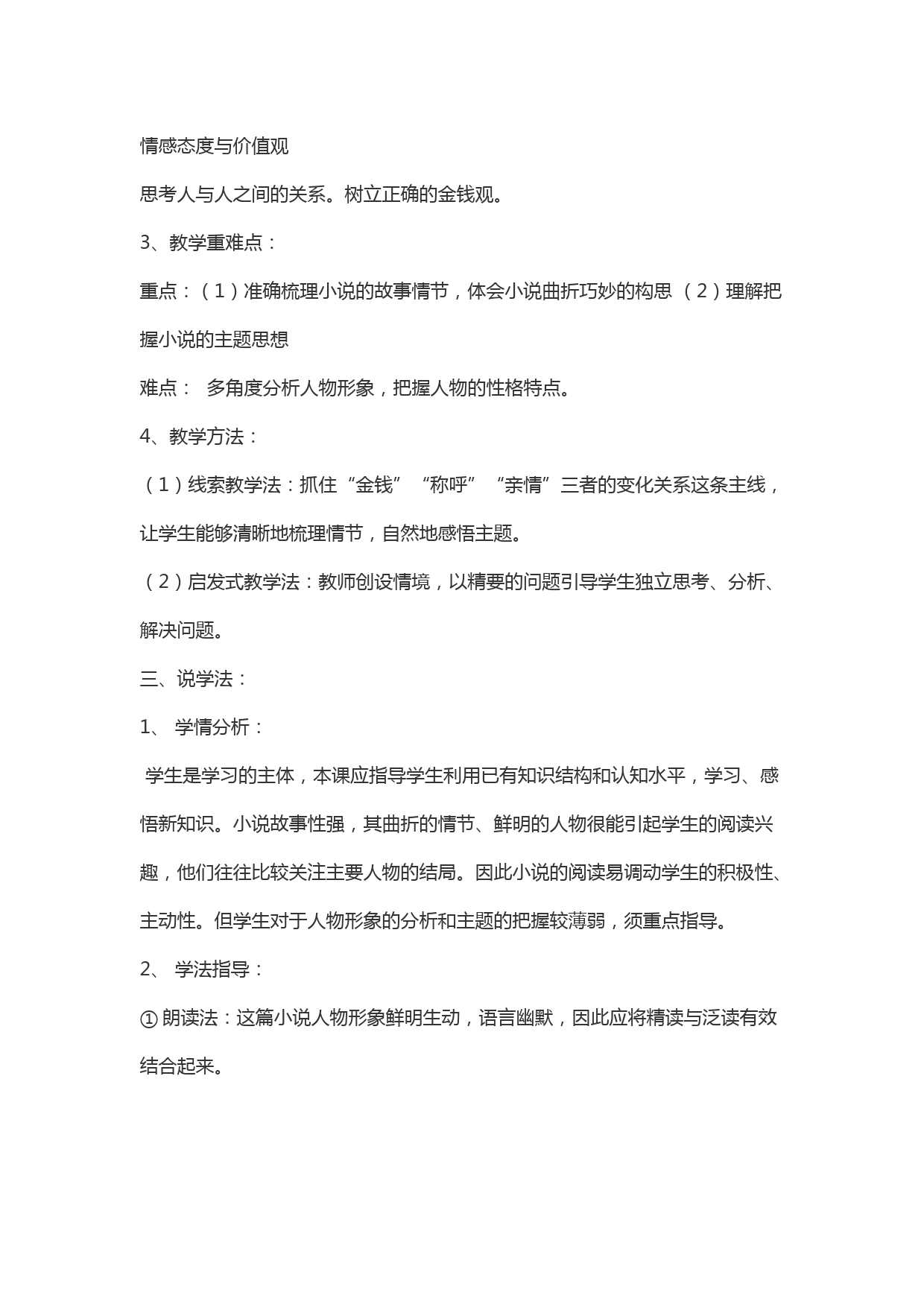 情感态度与价值观

思考人与人之间的关系。树立正确的金钱观。

3、教学重难点：

重点：（1）准确梳理小说的故事情节，体会小说曲折巧妙的构思 （2）理解把握小说的主题思想

难点： 多角度分析人物形象，把握人物的性格特点。

4、教学方法：

（1）线索教学法：抓住“金钱”“称呼”“亲情”三者的变化关系这条主线，让学生能够清晰地梳理情节，自然地感悟主题。

（2）启发式教学法：教师创设情境，以精要的问题引导学生独立思考、分析、解决问题。

三、说学法：

1、 学情分析：

学生是学习的主体，本课应指导学生利用已有知识结构和认知水平，学习、感悟新知识。小说故事性强，其曲折的情节、鲜明的人物很能引起学生的阅读兴趣，他们往往比较关注主要人物的结局。因此小说的阅读易调动学生的积极性、主动性。但学生对于人物形象的分析和主题的把握较薄弱，须重点指导。

2、 学法指导：

① 朗读法：这篇小说人物形象鲜明生动，语言幽默，因此应将精读与泛读有效结合起来。